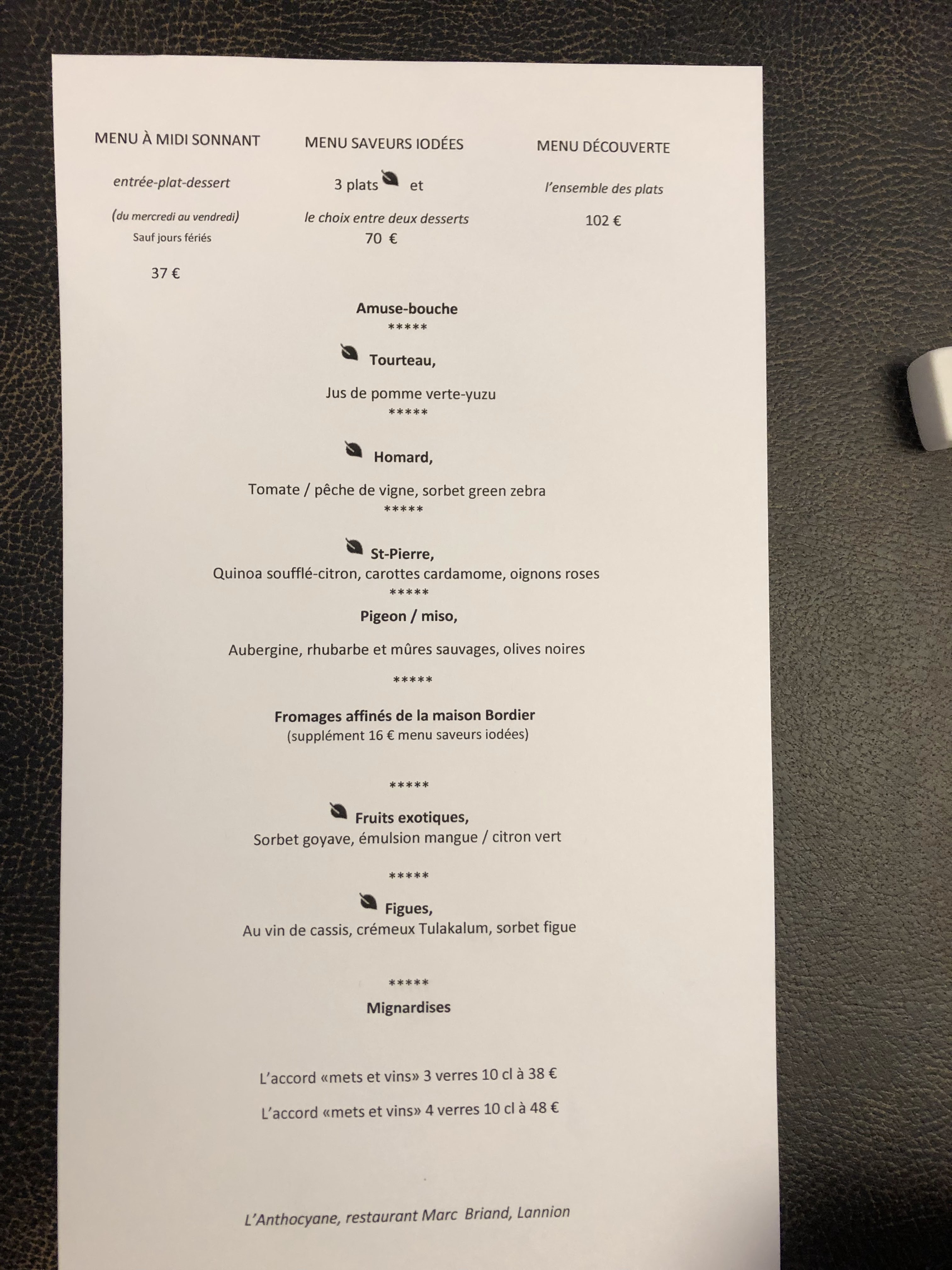 MENU À MIDI SONNANT

entrée-plat-dessert

(du mercredi au vendredi)
Sauf jours fériés

37 €

MENU SAVEURS IODÉES

3 plats et

le choix entre deux desserts
70 €

MENU DÉCOUVERTE

l'ensemble des plats

102 €

Amuse-bouche
*****

Tourteau,

Jus de pomme verte-yuzu
*****

Homard,

Tomate / pêche de vigne, sorbet green zebra
*****

St-Pierre,
Quinoa soufflé-citron, carottes cardamome, oignons roses
*****
Pigeon / miso,

Aubergine, rhubarbe et mûres sauvages, olives noires

*****

Fromages affinés de la maison Bordier
(supplément 16 € menu saveurs iodées)

*****

Fruits exotiques,
Sorbet goyave, émulsion mangue / citron vert

*****

Figues,
Au vin de cassis, crémeux Tulakalum, sorbet figue

*****
Mignardises

L'accord «mets et vins» 3 verres 10 cl à 38 €

L'accord «mets et vins» 4 verres 10 cl à 48 €

L'Anthocyane, restaurant Marc Briand, Lannion